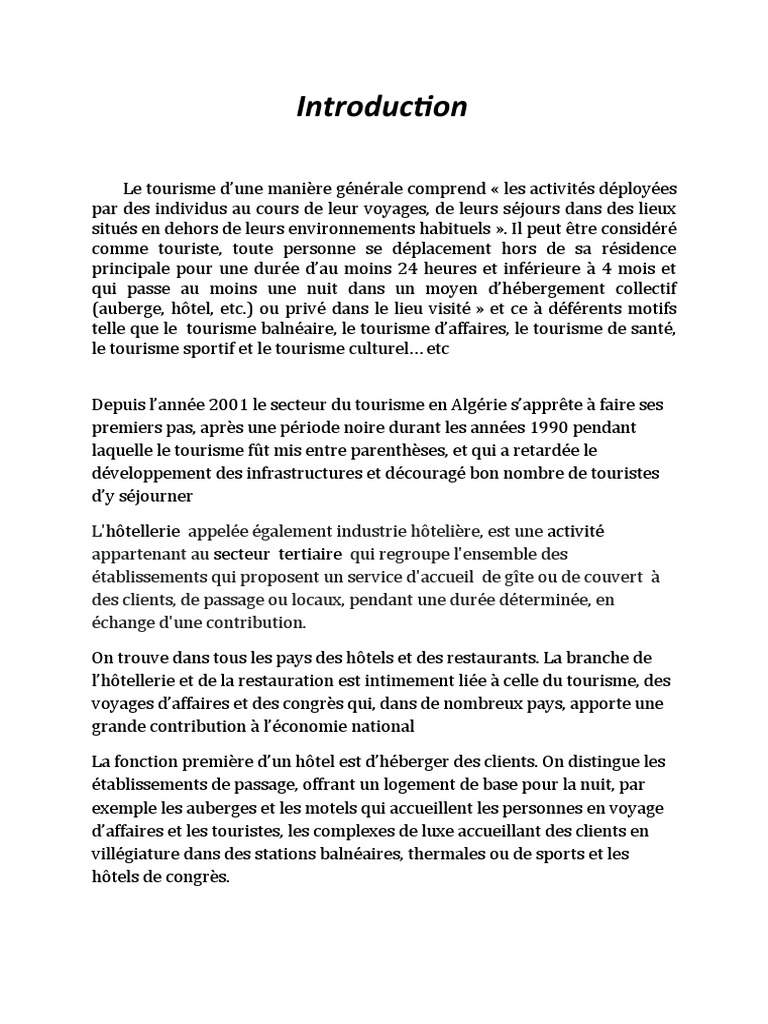 Introduction

Le tourisme d'une manière générale comprend « les activités déployées par des individus au cours de leur voyages, de leurs séjours dans des lieux situés en dehors de leurs environnements habituels ». Il peut être considéré comme touriste, toute personne se déplacement hors de sa résidence principale pour une durée d'au moins 24 heures et inférieure à 4 mois et qui passe au moins une nuit dans un moyen d'hébergement collectif (auberge, hôtel, etc.) ou privé dans le lieu visité » et ce à déférents motifs telle que le tourisme balnéaire, le tourisme d'affaires, le tourisme de santé, le tourisme sportif et le tourisme culturel… etc

Depuis l'année 2001 le secteur du tourisme en Algérie s'apprête à faire ses premiers pas, après une période noire durant les années 1990 pendant laquelle le tourisme fût mis entre parenthèses, et qui a retardée le développement des infrastructures et découragé bon nombre de touristes d'y séjourner

L'hôtellerie appelée également industrie hôtelière, est une activité appartenant au secteur tertiaire qui regroupe l'ensemble des établissements qui proposent un service d'accueil de gîte ou de couvert à des clients, de passage ou locaux, pendant une durée déterminée, en échange d'une contribution.

On trouve dans tous les pays des hôtels et des restaurants. La branche de l'hôtellerie et de la restauration est intimement liée à celle du tourisme, des voyages d'affaires et des congrès qui, dans de nombreux pays, apporte une grande contribution à l'économie national

La fonction première d'un hôtel est d'héberger des clients. On distingue les établissements de passage, offrant un logement de base pour la nuit, par exemple les auberges et les motels qui accueillent les personnes en voyage d'affaires et les touristes, les complexes de luxe accueillant des clients en villégiature dans des stations balnéaires, thermales ou de sports et les hôtels de congrès.